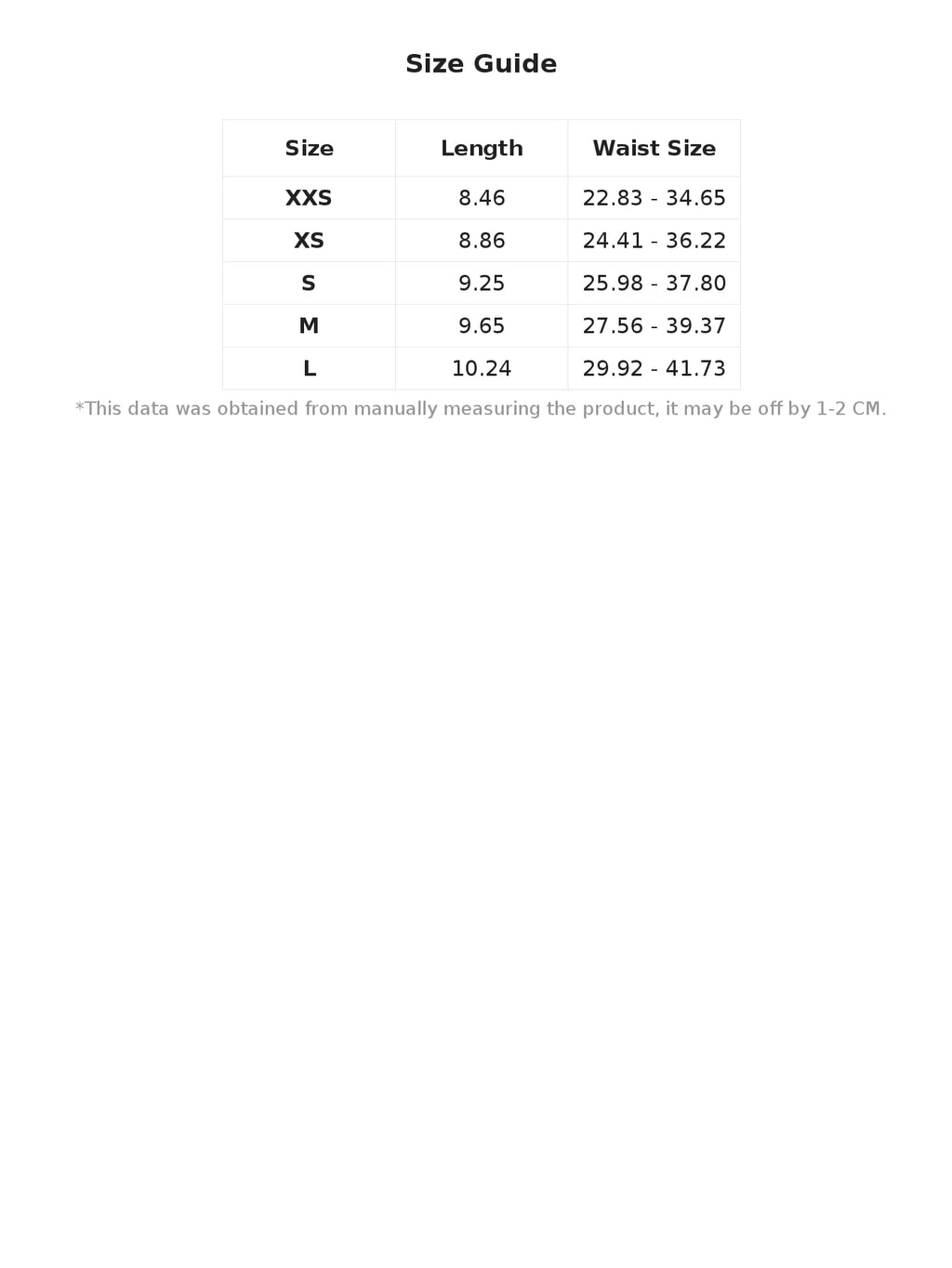 Size Guide

| Size | Length | Waist Size |
|---|---|---|
| XXS | 8.46 | 22.83 - 34.65 |
| XS | 8.86 | 24.41 - 36.22 |
| S | 9.25 | 25.98 - 37.80 |
| M | 9.65 | 27.56 - 39.37 |
| L | 10.24 | 29.92 - 41.73 |

*This data was obtained from manually measuring the product, it may be off by 1-2 CM.